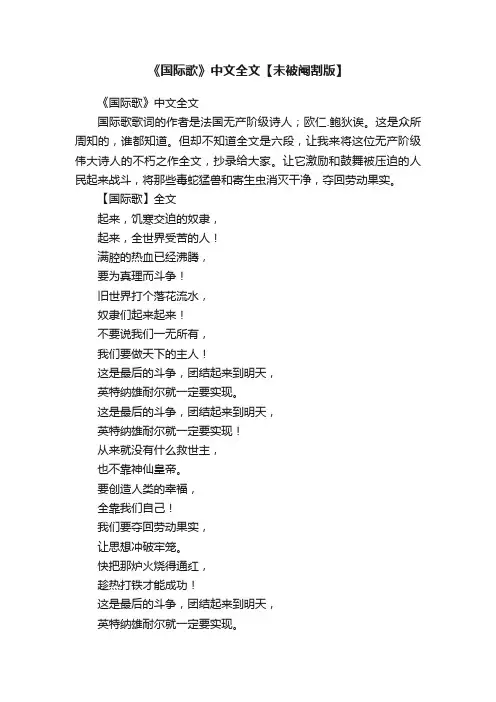 《国际歌》中文全文【未被阉割版】

《国际歌》中文全文

国际歌歌词的作者是法国无产阶级诗人；欧仁.鲍狄埃。这是众所周知的，谁都知道。但却不知道全文是六段，让我来将这位无产阶级伟大诗人的不朽之作全文，抄录给大家。让它激励和鼓舞被压迫的人民起来战斗，将那些毒蛇猛兽和寄生虫消灭干净，夺回劳动果实。

【国际歌】全文

起来，饥寒交迫的奴隶，
起来，全世界受苦的人！
满腔的热血已经沸腾，
要为真理而斗争！
旧世界打个落花流水，
奴隶们起来起来！
不要说我们一无所有，
我们要做天下的主人！
这是最后的斗争，团结起来到明天，
英特纳雄耐尔就一定要实现。
这是最后的斗争，团结起来到明天，
英特纳雄耐尔就一定要实现！
从来就没有什么救世主，
也不靠神仙皇帝。
要创造人类的幸福，
全靠我们自己！
我们要夺回劳动果实，
让思想冲破牢笼。
快把那炉火烧得通红，
趁热打铁才能成功！
这是最后的斗争，团结起来到明天，
英特纳雄耐尔就一定要实现。